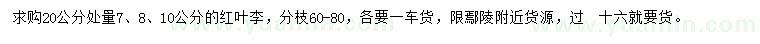 求购20公分处量7、8、10公分的红叶李，分枝60-80，各要一车货，限鄢陵附近货源，过　十六就要货。